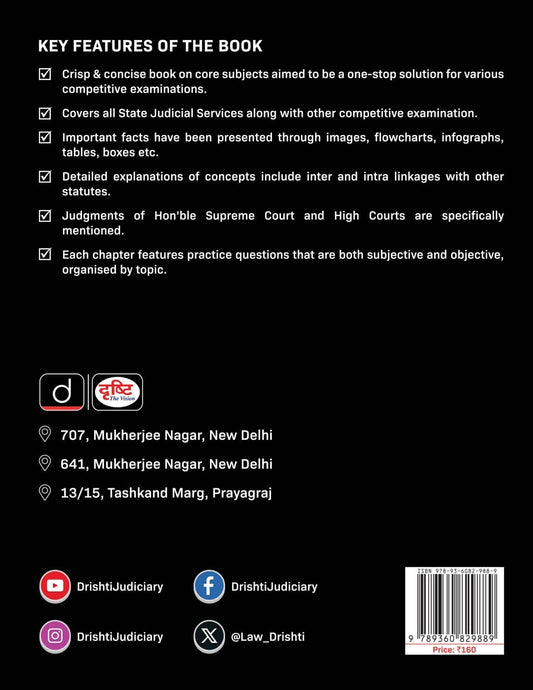 KEY FEATURES OF THE BOOK

☑ Crisp & concise book on core subjects aimed to be a one-stop solution for various competitive examinations.

☑ Covers all State Judicial Services along with other competitive examination.

☑ Important facts have been presented through images, flowcharts, infographs, tables, boxes etc.

☑ Detailed explanations of concepts include inter and intra linkages with other statutes.

☑ Judgments of Hon'ble Supreme Court and High Courts are specifically mentioned.

☑ Each chapter features practice questions that are both subjective and objective, organised by topic.

d

दृष्टि
The Vision

707, Mukherjee Nagar, New Delhi

641, Mukherjee Nagar, New Delhi

13/15, Tashkand Marg, Prayagraj

DrishtiJudiciary

DrishtiJudiciary

DrishtiJudiciary

@Law_Drishti

ISBN 978-93-6082-988-9

9 789360 829889

Price: ₹160